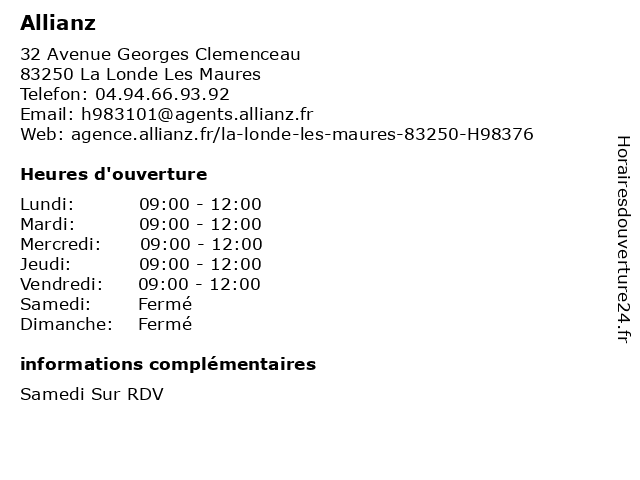 Allianz

32 Avenue Georges Clemenceau
83250 La Londe Les Maures
Telefon: 04.94.66.93.92
Email: h983101@agents.allianz.fr
Web: agence.allianz.fr/la-londe-les-maures-83250-H98376

Heures d'ouverture

| | |
|---|---|
| Lundi: | 09:00 - 12:00 |
| Mardi: | 09:00 - 12:00 |
| Mercredi: | 09:00 - 12:00 |
| Jeudi: | 09:00 - 12:00 |
| Vendredi: | 09:00 - 12:00 |
| Samedi: | Fermé |
| Dimanche: | Fermé |

informations complémentaires

Samedi Sur RDV

Horairesdouverture24.fr